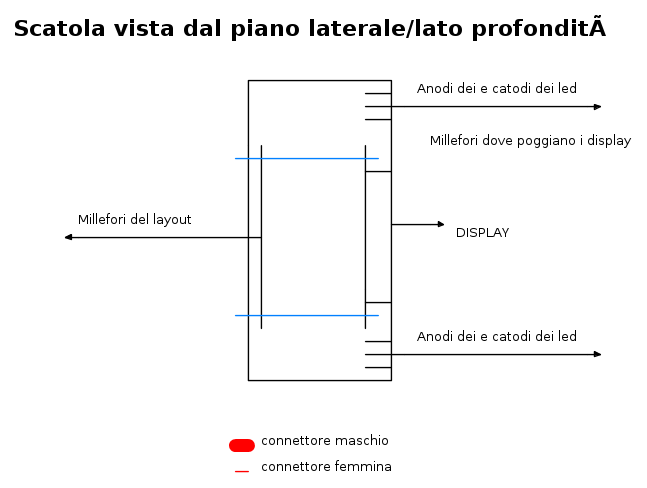 Scatola vista dal piano laterale/lato profonditÃ

Anodi dei e catodi dei led

Millefori dove poggiano i display

Millefori del layout

DISPLAY

Anodi dei e catodi dei led

connettore maschio

connettore femmina